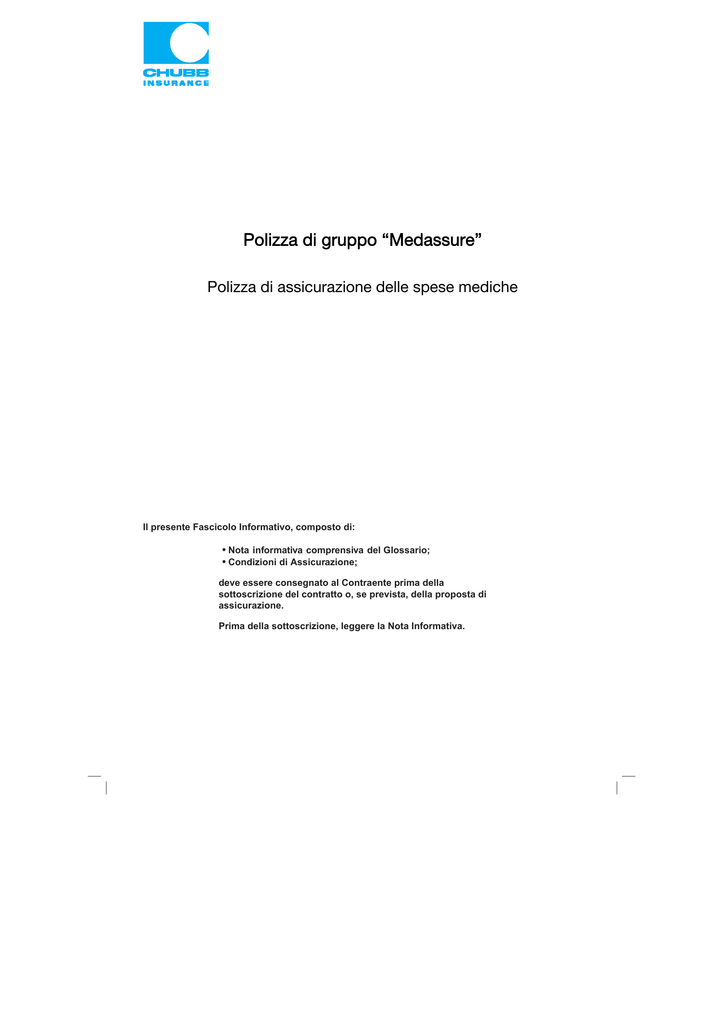 CHUBB
INSURANCE

Polizza di gruppo “Medassure”

Polizza di assicurazione delle spese mediche

Il presente Fascicolo Informativo, composto di:

• Nota informativa comprensiva del Glossario;
• Condizioni di Assicurazione;

deve essere consegnato al Contraente prima della sottoscrizione del contratto o, se prevista, della proposta di assicurazione.

Prima della sottoscrizione, leggere la Nota Informativa.